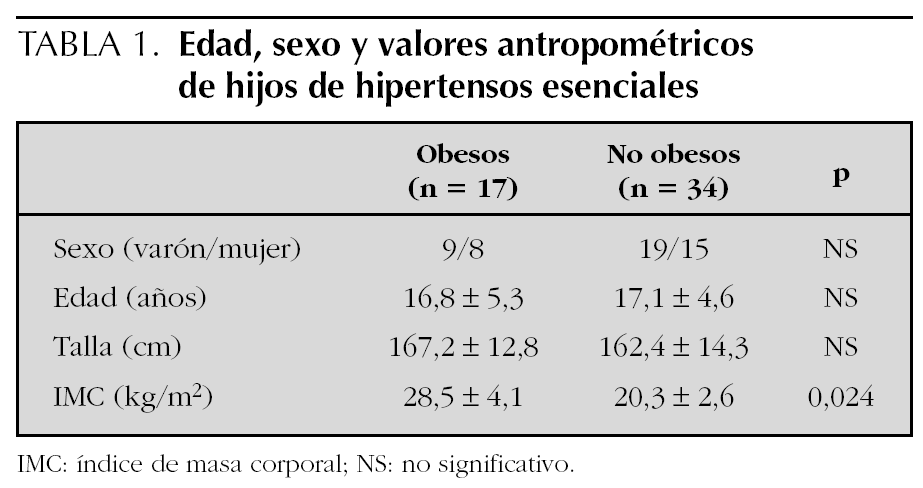 TABLA 1. Edad, sexo y valores antropométricos de hijos de hipertensos esenciales

| | Obesos (n = 17) | No obesos (n = 34) | p |
|---|---|---|---|
| Sexo (varón/mujer) | 9/8 | 19/15 | NS |
| Edad (años) | 16,8 ± 5,3 | 17,1 ± 4,6 | NS |
| Talla (cm) | 167,2 ± 12,8 | 162,4 ± 14,3 | NS |
| IMC (kg/m$^2$) | 28,5 ± 4,1 | 20,3 ± 2,6 | 0,024 |

IMC: índice de masa corporal; NS: no significativo.